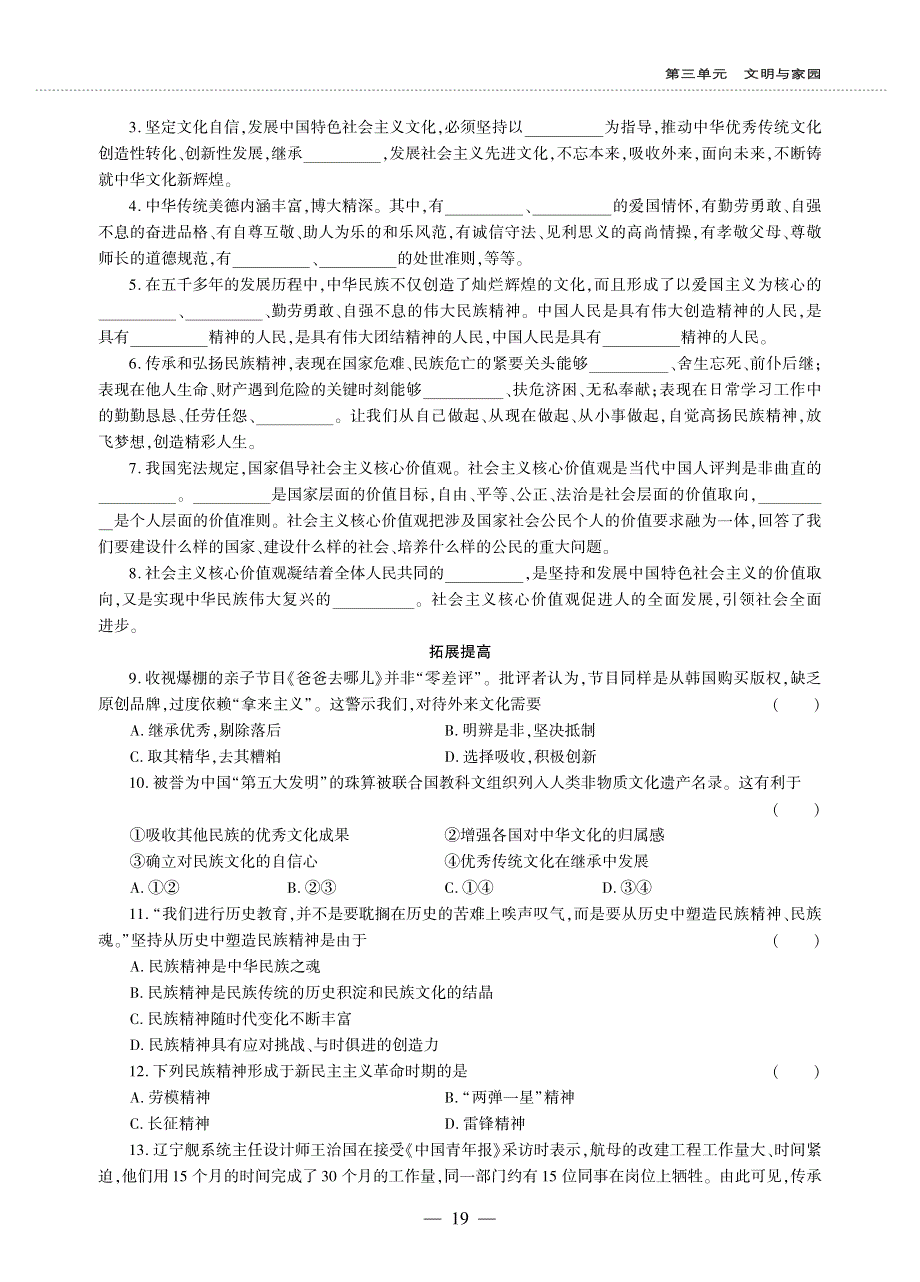 第三单元　文明与家园

3. 坚定文化自信，发展中国特色社会主义文化，必须坚持以__________为指导，推动中华优秀传统文化创造性转化、创新性发展，继承__________，发展社会主义先进文化，不忘本来，吸收外来，面向未来，不断铸就中华文化新辉煌。

4. 中华传统美德内涵丰富，博大精深。其中，有__________、__________的爱国情怀，有勤劳勇敢、自强不息的奋进品格，有自尊互敬、助人为乐的和乐风范，有诚信守法、见利思义的高尚情操，有孝敬父母、尊敬师长的道德规范，有__________、__________的处世准则，等等。

5. 在五千多年的发展历程中，中华民族不仅创造了灿烂辉煌的文化，而且形成了以爱国主义为核心的__________、__________、勤劳勇敢、自强不息的伟大民族精神。中国人民是具有伟大创造精神的人民，是具有__________精神的人民，是具有伟大团结精神的人民，中国人民是具有__________精神的人民。

6. 传承和弘扬民族精神，表现在国家危难、民族危亡的紧要关头能够__________、舍生忘死、前仆后继；表现在他人生命、财产遇到危险的关键时刻能够__________、扶危济困、无私奉献；表现在日常学习工作中的勤勤恳恳、任劳任怨、__________。让我们从自己做起、从现在做起、从小事做起，自觉高扬民族精神，放飞梦想，创造精彩人生。

7. 我国宪法规定，国家倡导社会主义核心价值观。社会主义核心价值观是当代中国人评判是非曲直的__________。__________是国家层面的价值目标，自由、平等、公正、法治是社会层面的价值取向，__________是个人层面的价值准则。社会主义核心价值观把涉及国家社会公民个人的价值要求融为一体，回答了我们要建设什么样的国家、建设什么样的社会、培养什么样的公民的重大问题。

8. 社会主义核心价值观凝结着全体人民共同的__________，是坚持和发展中国特色社会主义的价值取向，又是实现中华民族伟大复兴的__________。社会主义核心价值观促进人的全面发展，引领社会全面进步。

拓展提高

9. 收视爆棚的亲子节目《爸爸去哪儿》并非“零差评”。批评者认为，节目同样是从韩国购买版权，缺乏原创品牌，过度依赖“拿来主义”。这警示我们，对待外来文化需要　（　　）

A. 继承优秀，剔除落后
B. 明辨是非，坚决抵制
C. 取其精华，去其糟粕
D. 选择吸收，积极创新

10. 被誉为中国“第五大发明”的珠算被联合国教科文组织列入人类非物质文化遗产名录。这有利于　（　　）

①吸收其他民族的优秀文化成果
②增强各国对中华文化的归属感
③确立对民族文化的自信心
④优秀传统文化在继承中发展

A. ①②　B. ②③　C. ①④　D. ③④

11. “我们进行历史教育，并不是要耽搁在历史的苦难上唉声叹气，而是要从历史中塑造民族精神、民族魂。”坚持从历史中塑造民族精神是由于　（　　）

A. 民族精神是中华民族之魂
B. 民族精神是民族传统的历史积淀和民族文化的结晶
C. 民族精神随时代变化不断丰富
D. 民族精神具有应对挑战、与时俱进的创造力

12. 下列民族精神形成于新民主主义革命时期的是　（　　）

A. 劳模精神
B. “两弹一星”精神
C. 长征精神
D. 雷锋精神

13. 辽宁舰系统主任设计师王治国在接受《中国青年报》采访时表示，航母的改建工程工作量大、时间紧迫，他们用 15 个月的时间完成了 30 个月的工作量，同一部门约有 15 位同事在岗位上牺牲。由此可见，传承

— 19 —